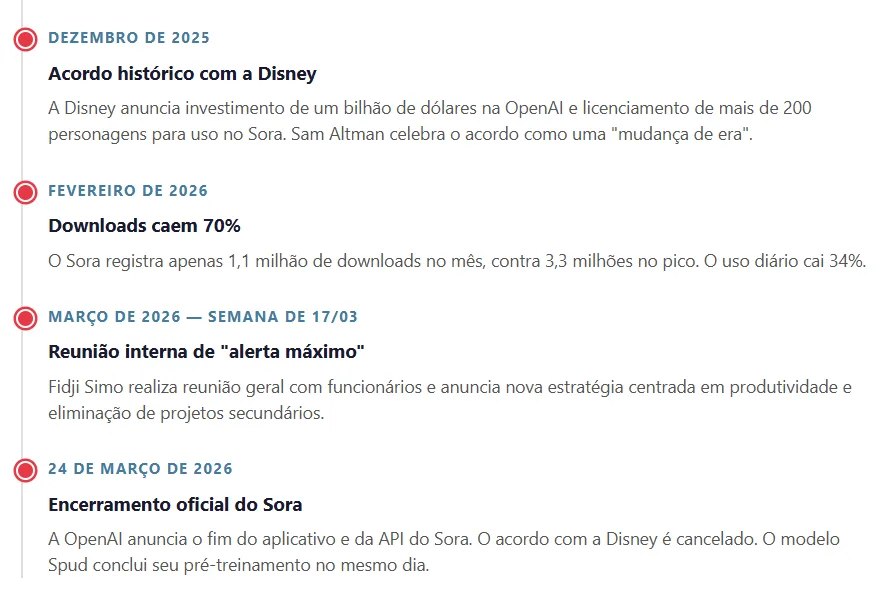 DEZEMBRO DE 2025

Acordo histórico com a Disney

A Disney anuncia investimento de um bilhão de dólares na OpenAI e licenciamento de mais de 200 personagens para uso no Sora. Sam Altman celebra o acordo como uma "mudança de era".

FEVEREIRO DE 2026

Downloads caem 70%

O Sora registra apenas 1,1 milhão de downloads no mês, contra 3,3 milhões no pico. O uso diário cai 34%.

MARÇO DE 2026 — SEMANA DE 17/03

Reunião interna de "alerta máximo"

Fidji Simo realiza reunião geral com funcionários e anuncia nova estratégia centrada em produtividade e eliminação de projetos secundários.

24 DE MARÇO DE 2026

Encerramento oficial do Sora

A OpenAI anuncia o fim do aplicativo e da API do Sora. O acordo com a Disney é cancelado. O modelo Spud conclui seu pré-treinamento no mesmo dia.